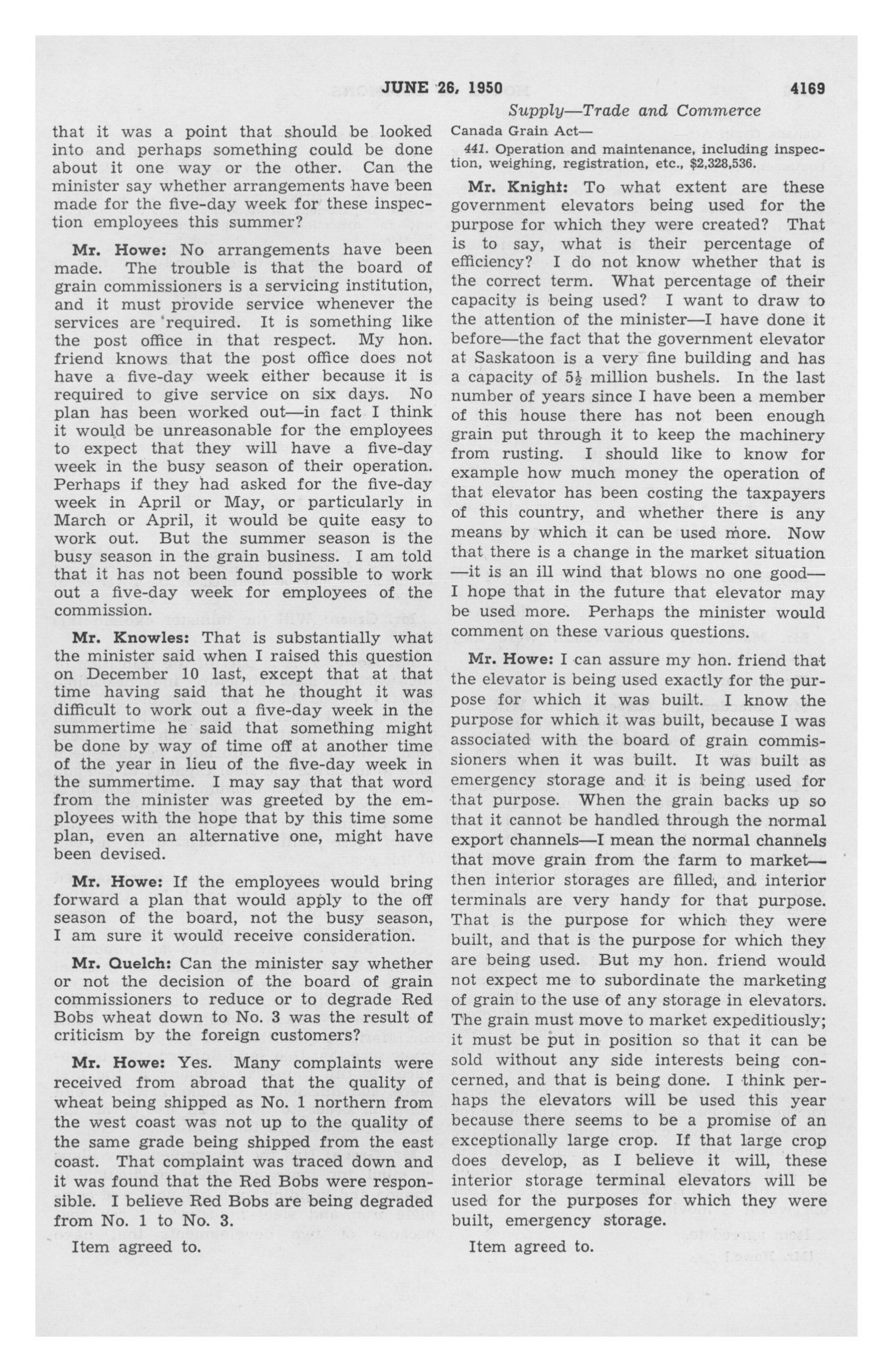 JUNE 26, 1950 4169

Supply—Trade and Commerce

that it was a point that should be looked into and perhaps something could be done about it one way or the other. Can the minister say whether arrangements have been made for the five-day week for these inspection employees this summer?

Mr. Howe: No arrangements have been made. The trouble is that the board of grain commissioners is a servicing institution, and it must provide service whenever the services are required. It is something like the post office in that respect. My hon. friend knows that the post office does not have a five-day week either because it is required to give service on six days. No plan has been worked out—in fact I think it would be unreasonable for the employees to expect that they will have a five-day week in the busy season of their operation. Perhaps if they had asked for the five-day week in April or May, or particularly in March or April, it would be quite easy to work out. But the summer season is the busy season in the grain business. I am told that it has not been found possible to work out a five-day week for employees of the commission.

Mr. Knowles: That is substantially what the minister said when I raised this question on December 10 last, except that at that time having said that he thought it was difficult to work out a five-day week in the summertime he said that something might be done by way of time off at another time of the year in lieu of the five-day week in the summertime. I may say that that word from the minister was greeted by the employees with the hope that by this time some plan, even an alternative one, might have been devised.

Mr. Howe: If the employees would bring forward a plan that would apply to the off season of the board, not the busy season, I am sure it would receive consideration.

Mr. Quelch: Can the minister say whether or not the decision of the board of grain commissioners to reduce or to degrade Red Bobs wheat down to No. 3 was the result of criticism by the foreign customers?

Mr. Howe: Yes. Many complaints were received from abroad that the quality of wheat being shipped as No. 1 northern from the west coast was not up to the quality of the same grade being shipped from the east coast. That complaint was traced down and it was found that the Red Bobs were responsible. I believe Red Bobs are being degraded from No. 1 to No. 3.

Item agreed to.

Canada Grain Act—

441. Operation and maintenance, including inspection, weighing, registration, etc., $2,328,536.

Mr. Knight: To what extent are these government elevators being used for the purpose for which they were created? That is to say, what is their percentage of efficiency? I do not know whether that is the correct term. What percentage of their capacity is being used? I want to draw to the attention of the minister—I have done it before—the fact that the government elevator at Saskatoon is a very fine building and has a capacity of $5\frac{1}{2}$ million bushels. In the last number of years since I have been a member of this house there has not been enough grain put through it to keep the machinery from rusting. I should like to know for example how much money the operation of that elevator has been costing the taxpayers of this country, and whether there is any means by which it can be used more. Now that there is a change in the market situation —it is an ill wind that blows no one good— I hope that in the future that elevator may be used more. Perhaps the minister would comment on these various questions.

Mr. Howe: I can assure my hon. friend that the elevator is being used exactly for the purpose for which it was built. I know the purpose for which it was built, because I was associated with the board of grain commissioners when it was built. It was built as emergency storage and it is being used for that purpose. When the grain backs up so that it cannot be handled through the normal export channels—I mean the normal channels that move grain from the farm to market— then interior storages are filled, and interior terminals are very handy for that purpose. That is the purpose for which they were built, and that is the purpose for which they are being used. But my hon. friend would not expect me to subordinate the marketing of grain to the use of any storage in elevators. The grain must move to market expeditiously; it must be put in position so that it can be sold without any side interests being concerned, and that is being done. I think perhaps the elevators will be used this year because there seems to be a promise of an exceptionally large crop. If that large crop does develop, as I believe it will, these interior storage terminal elevators will be used for the purposes for which they were built, emergency storage.

Item agreed to.